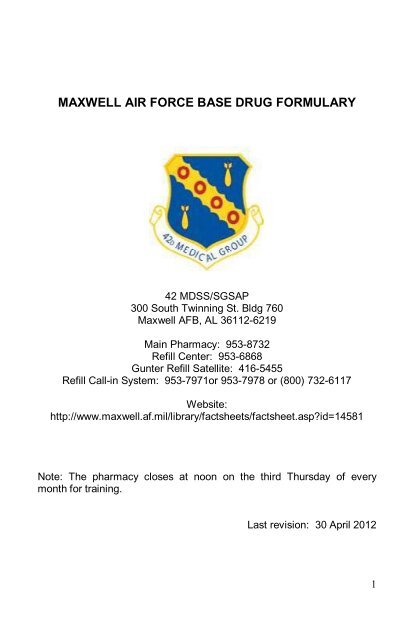 MAXWELL AIR FORCE BASE DRUG FORMULARY

42D MEDICAL GROUP

42 MDSS/SGSAP
300 South Twinning St. Bldg 760
Maxwell AFB, AL 36112-6219

Main Pharmacy: 953-8732
Refill Center: 953-6868
Gunter Refill Satellite: 416-5455
Refill Call-in System: 953-7971or 953-7978 or (800) 732-6117

Website:
http://www.maxwell.af.mil/library/factsheets/factsheet.asp?id=14581

Note: The pharmacy closes at noon on the third Thursday of every month for training.

Last revision: 30 April 2012

1